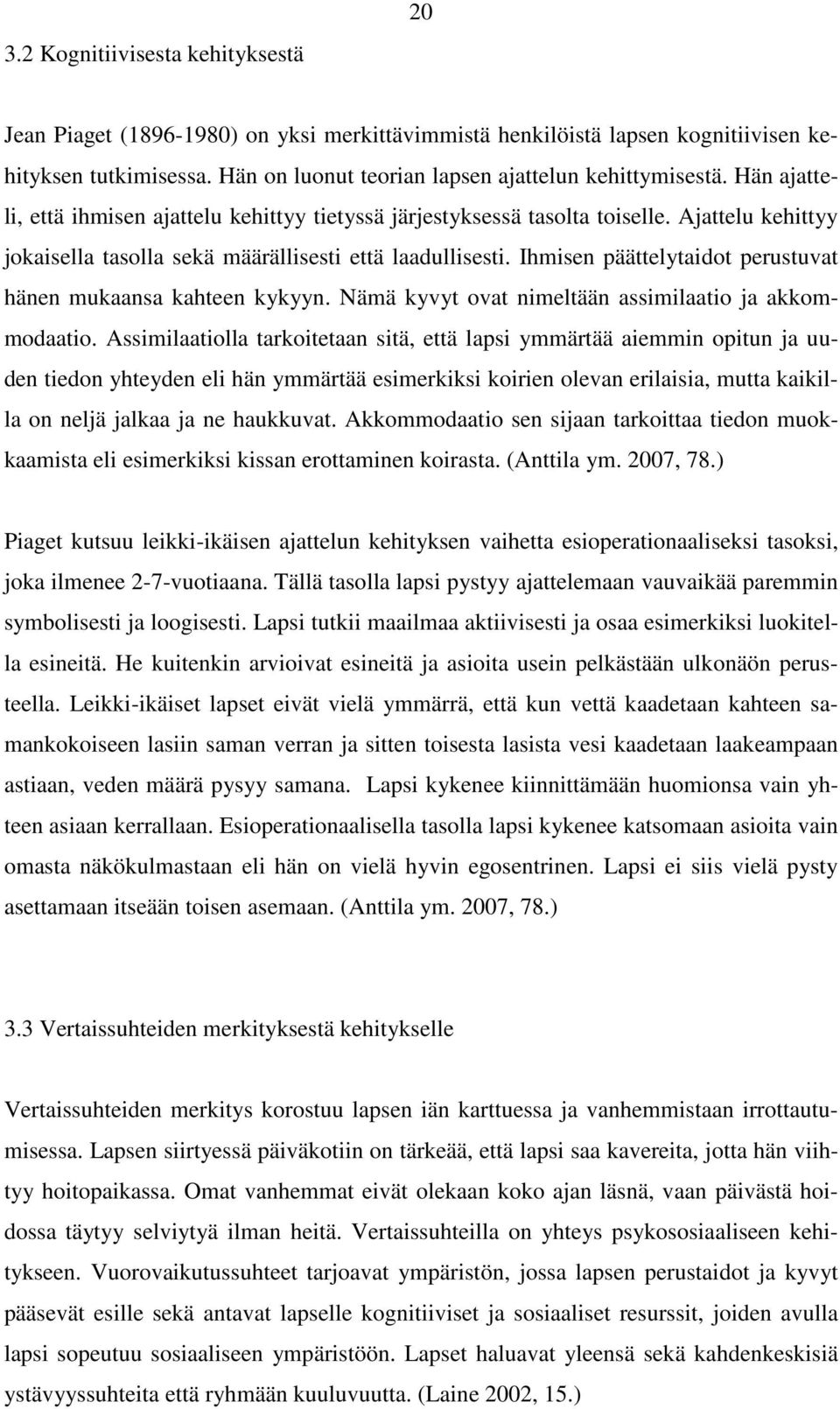 20

3.2 Kognitiivisesta kehityksestä

Jean Piaget (1896-1980) on yksi merkittävimmistä henkilöistä lapsen kognitiivisen kehityksen tutkimisessa. Hän on luonut teorian lapsen ajattelun kehittymisestä. Hän ajatteli, että ihmisen ajattelu kehittyy tietyssä järjestyksessä tasolta toiselle. Ajattelu kehittyy jokaisella tasolla sekä määrällisesti että laadullisesti. Ihmisen päättelytaidot perustuvat hänen mukaansa kahteen kykyyn. Nämä kyvyt ovat nimeltään assimilaatio ja akkommodaatio. Assimilaatiolla tarkoitetaan sitä, että lapsi ymmärtää aiemmin opitun ja uuden tiedon yhteyden eli hän ymmärtää esimerkiksi koirien olevan erilaisia, mutta kaikilla on neljä jalkaa ja ne haukkuvat. Akkommodaatio sen sijaan tarkoittaa tiedon muokkaamista eli esimerkiksi kissan erottaminen koirasta. (Anttila ym. 2007, 78.)

Piaget kutsuu leikki-ikäisen ajattelun kehityksen vaihetta esioperationaaliseksi tasoksi, joka ilmenee 2-7-vuotiaana. Tällä tasolla lapsi pystyy ajattelemaan vauvaikää paremmin symbolisesti ja loogisesti. Lapsi tutkii maailmaa aktiivisesti ja osaa esimerkiksi luokitella esineitä. He kuitenkin arvioivat esineitä ja asioita usein pelkästään ulkonäön perusteella. Leikki-ikäiset lapset eivät vielä ymmärrä, että kun vettä kaadetaan kahteen samankokoiseen lasiin saman verran ja sitten toisesta lasista vesi kaadetaan laakeampaan astiaan, veden määrä pysyy samana. Lapsi kykenee kiinnittämään huomionsa vain yhteen asiaan kerrallaan. Esioperationaalisella tasolla lapsi kykenee katsomaan asioita vain omasta näkökulmastaan eli hän on vielä hyvin egosentrinen. Lapsi ei siis vielä pysty asettamaan itseään toisen asemaan. (Anttila ym. 2007, 78.)

3.3 Vertaissuhteiden merkityksestä kehitykselle

Vertaissuhteiden merkitys korostuu lapsen iän karttuessa ja vanhemmistaan irrottautumisessa. Lapsen siirtyessä päiväkotiin on tärkeää, että lapsi saa kavereita, jotta hän viihtyy hoitopaikassa. Omat vanhemmat eivät olekaan koko ajan läsnä, vaan päivästä hoidossa täytyy selviytyä ilman heitä. Vertaissuhteilla on yhteys psykososiaaliseen kehitykseen. Vuorovaikutussuhteet tarjoavat ympäristön, jossa lapsen perustaidot ja kyvyt pääsevät esille sekä antavat lapselle kognitiiviset ja sosiaaliset resurssit, joiden avulla lapsi sopeutuu sosiaaliseen ympäristöön. Lapset haluavat yleensä sekä kahdenkeskisiä ystävyyssuhteita että ryhmään kuuluvuutta. (Laine 2002, 15.)